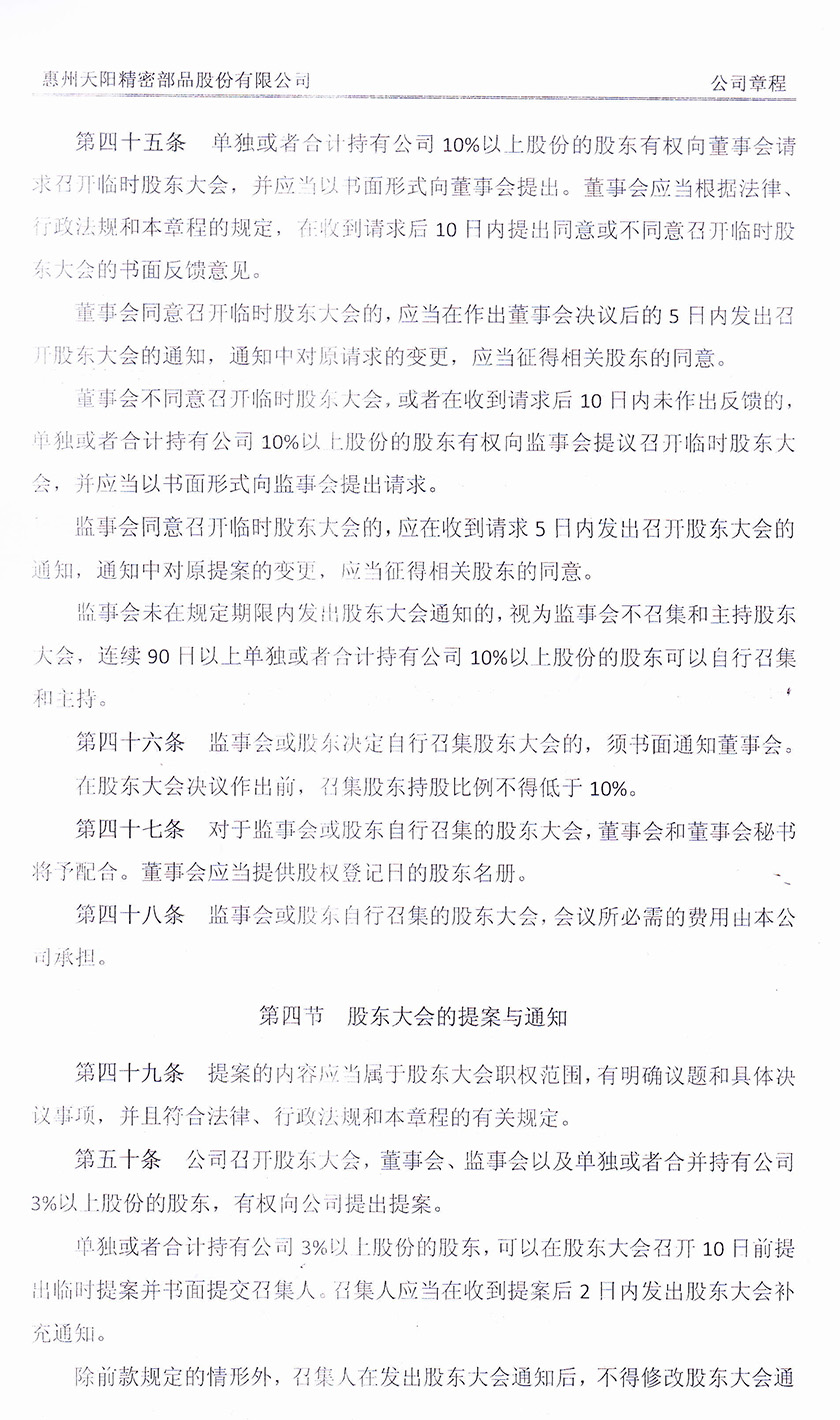 惠州天阳精密部品股份有限公司 公司章程

第四十五条 单独或者合计持有公司 10%以上股份的股东有权向董事会请求召开临时股东大会，并应当以书面形式向董事会提出。董事会应当根据法律、行政法规和本章程的规定，在收到请求后 10 日内提出同意或不同意召开临时股东大会的书面反馈意见。

董事会同意召开临时股东大会的，应当在作出董事会决议后的 5 日内发出召开股东大会的通知，通知中对原请求的变更，应当征得相关股东的同意。

董事会不同意召开临时股东大会，或者在收到请求后 10 日内未作出反馈的，单独或者合计持有公司 10%以上股份的股东有权向监事会提议召开临时股东大会，并应当以书面形式向监事会提出请求。

监事会同意召开临时股东大会的，应在收到请求 5 日内发出召开股东大会的通知，通知中对原提案的变更，应当征得相关股东的同意。

监事会未在规定期限内发出股东大会通知的，视为监事会不召集和主持股东大会，连续 90 日以上单独或者合计持有公司 10%以上股份的股东可以自行召集和主持。

第四十六条 监事会或股东决定自行召集股东大会的，须书面通知董事会。

在股东大会决议作出前，召集股东持股比例不得低于 10%。

第四十七条 对于监事会或股东自行召集的股东大会，董事会和董事会秘书将予配合。董事会应当提供股权登记日的股东名册。

第四十八条 监事会或股东自行召集的股东大会，会议所必需的费用由本公司承担。

第四节 股东大会的提案与通知

第四十九条 提案的内容应当属于股东大会职权范围，有明确议题和具体决议事项，并且符合法律、行政法规和本章程的有关规定。

第五十条 公司召开股东大会，董事会、监事会以及单独或者合并持有公司 3%以上股份的股东，有权向公司提出提案。

单独或者合计持有公司 3%以上股份的股东，可以在股东大会召开 10 日前提出临时提案并书面提交召集人。召集人应当在收到提案后 2 日内发出股东大会补充通知。

除前款规定的情形外，召集人在发出股东大会通知后，不得修改股东大会通